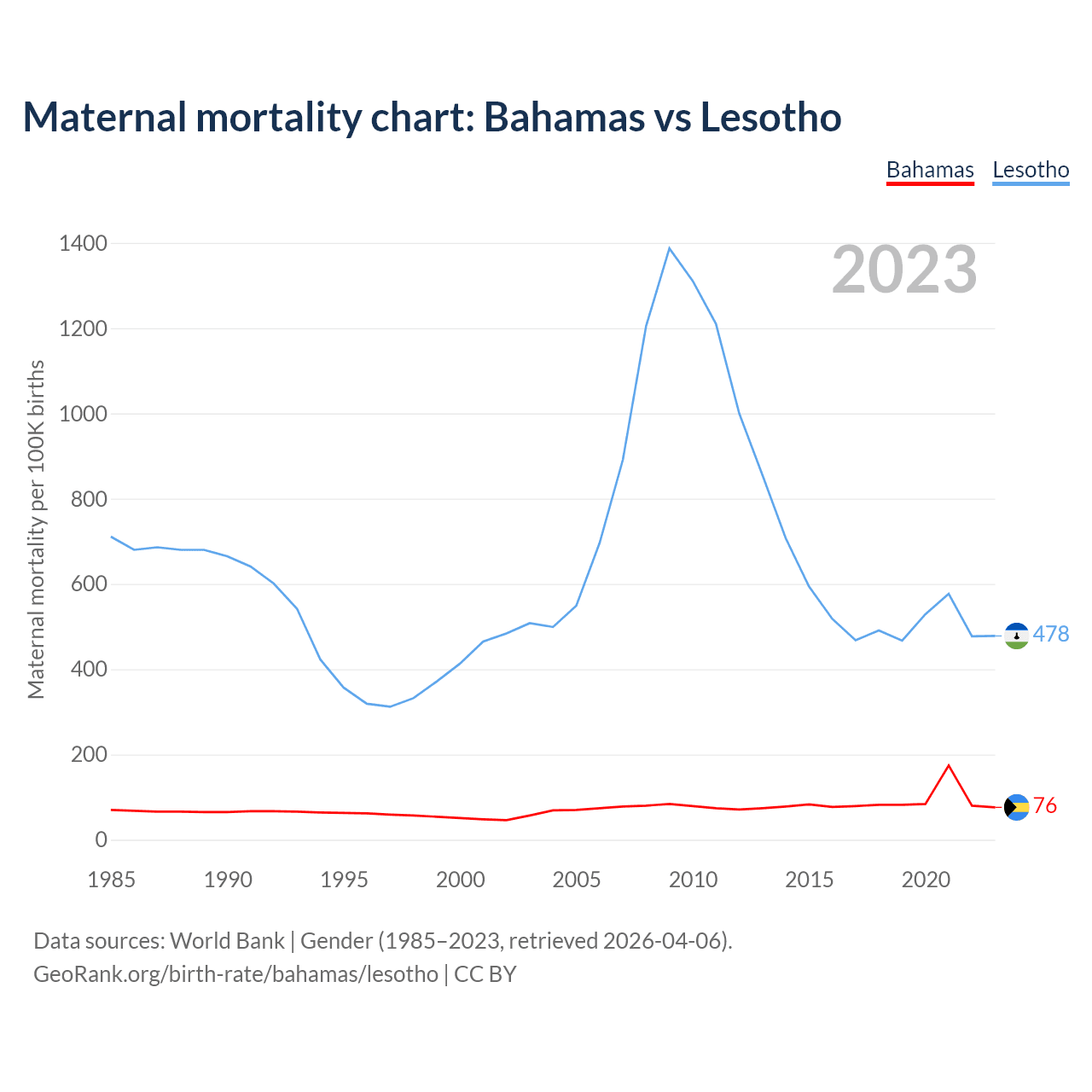 Maternal mortality chart: Bahamas vs Lesotho

Bahamas Lesotho

2023

Maternal mortality per 100K births

1400
1200
1000
800
600
400
200
0

478
76

1985 1990 1995 2000 2005 2010 2015 2020

Data sources: World Bank | Gender (1985–2023, retrieved 2026-04-06).
GeoRank.org/birth-rate/bahamas/lesotho | CC BY